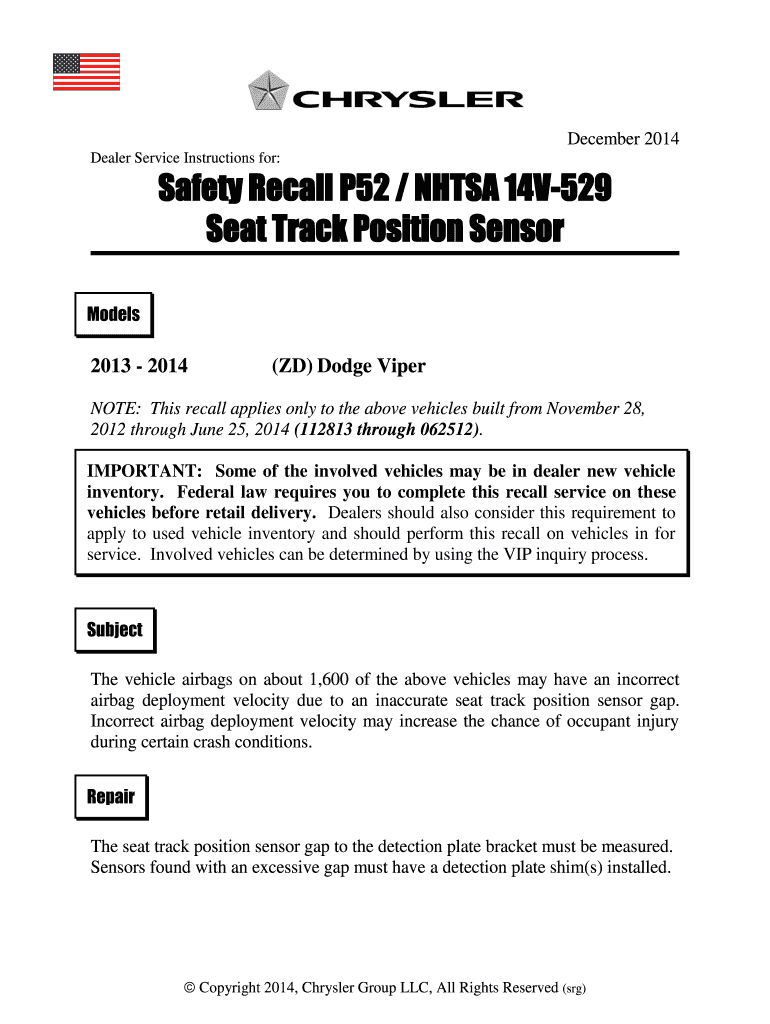 CHRYSLER

December 2014

Dealer Service Instructions for:

Safety Recall P52 / NHTSA 14V-529
Seat Track Position Sensor

Models

2013 - 2014 (ZD) Dodge Viper

NOTE: This recall applies only to the above vehicles built from November 28, 2012 through June 25, 2014 (112813 through 062512).

IMPORTANT: Some of the involved vehicles may be in dealer new vehicle inventory. Federal law requires you to complete this recall service on these vehicles before retail delivery. Dealers should also consider this requirement to apply to used vehicle inventory and should perform this recall on vehicles in for service. Involved vehicles can be determined by using the VIP inquiry process.

Subject

The vehicle airbags on about 1,600 of the above vehicles may have an incorrect airbag deployment velocity due to an inaccurate seat track position sensor gap. Incorrect airbag deployment velocity may increase the chance of occupant injury during certain crash conditions.

Repair

The seat track position sensor gap to the detection plate bracket must be measured. Sensors found with an excessive gap must have a detection plate shim(s) installed.

© Copyright 2014, Chrysler Group LLC, All Rights Reserved (srg)